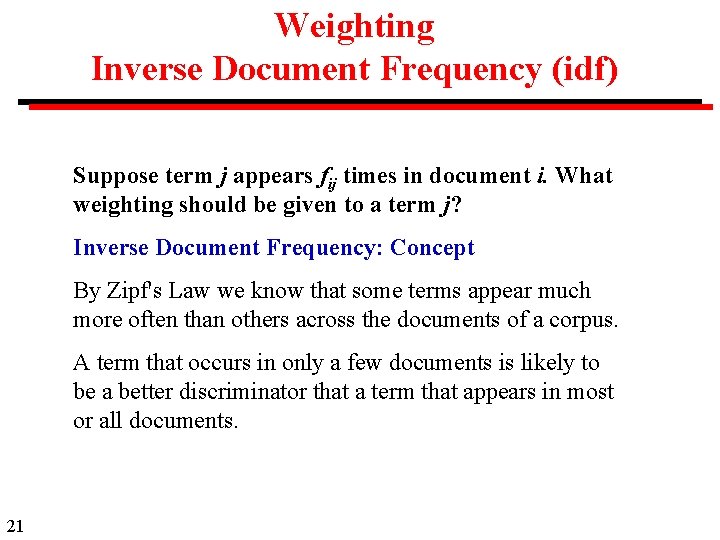 Weighting
Inverse Document Frequency (idf)

Suppose term j appears $f_{ij}$ times in document i. What weighting should be given to a term j?

Inverse Document Frequency: Concept

By Zipf's Law we know that some terms appear much more often than others across the documents of a corpus.

A term that occurs in only a few documents is likely to be a better discriminator that a term that appears in most or all documents.

21